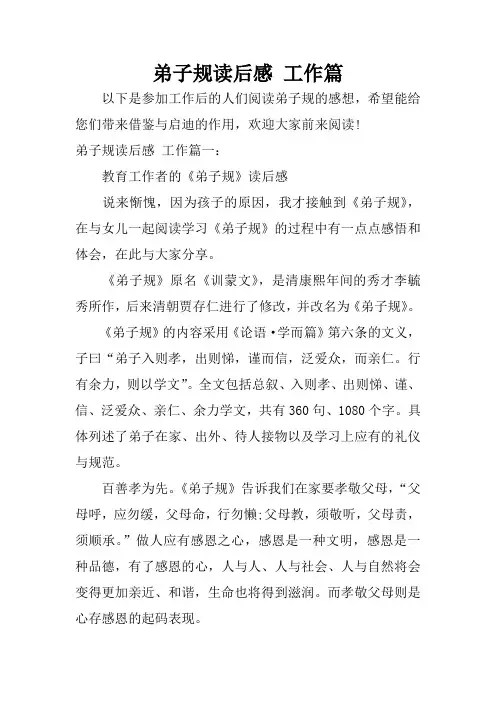 弟子规读后感 工作篇

以下是参加工作后的人们阅读弟子规的感想，希望能给您们带来借鉴与启迪的作用，欢迎大家前来阅读！

弟子规读后感 工作篇一：

教育工作者的《弟子规》读后感

说来惭愧，因为孩子的原因，我才接触到《弟子规》，在与女儿一起阅读学习《弟子规》的过程中有一点点感悟和体会，在此与大家分享。

《弟子规》原名《训蒙文》，是清康熙年间的秀才李毓秀所作，后来清朝贾存仁进行了修改，并改名为《弟子规》。

《弟子规》的内容采用《论语·学而篇》第六条的文义，子曰“弟子入则孝，出则悌，谨而信，泛爱众，而亲仁。行有余力，则以学文”。全文包括总叙、入则孝、出则悌、谨、信、泛爱众、亲仁、余力学文，共有360句、1080个字。具体列述了弟子在家、出外、待人接物以及学习上应有的礼仪与规范。

百善孝为先。《弟子规》告诉我们在家要孝敬父母，“父母呼，应勿缓，父母命，行勿懒;父母教，须敬听，父母责，须顺承。”做人应有感恩之心，感恩是一种文明，感恩是一种品德，有了感恩的心，人与人、人与社会、人与自然将会变得更加亲近、和谐，生命也将得到滋润。而孝敬父母则是心存感恩的起码表现。